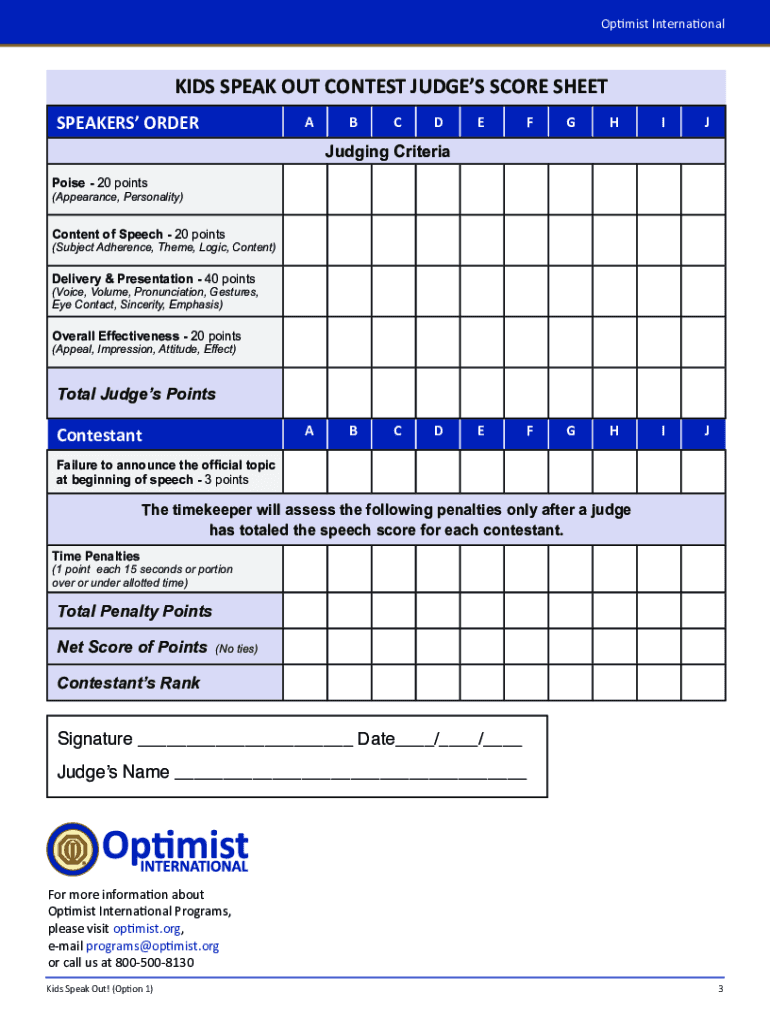 Optimist International

KIDS SPEAK OUT CONTEST JUDGE'S SCORE SHEET

| SPEAKERS' ORDER | A | B | C | D | E | F | G | H | I | J |
|---|---|---|---|---|---|---|---|---|---|---|
| Judging Criteria | | | | | | | | | | |
| Poise - 20 points (Appearance, Personality) | | | | | | | | | | |
| Content of Speech - 20 points (Subject Adherence, Theme, Logic, Content) | | | | | | | | | | |
| Delivery & Presentation - 40 points (Voice, Volume, Pronunciation, Gestures, Eye Contact, Sincerity, Emphasis) | | | | | | | | | | |
| Overall Effectiveness - 20 points (Appeal, Impression, Attitude, Effect) | | | | | | | | | | |
| Total Judge's Points | | | | | | | | | | |
| Contestant | A | B | C | D | E | F | G | H | I | J |
| Failure to announce the official topic at beginning of speech - 3 points | | | | | | | | | | |
| The timekeeper will assess the following penalties only after a judge has totaled the speech score for each contestant. | | | | | | | | | | |
| Time Penalties (1 point each 15 seconds or portion over or under allotted time) | | | | | | | | | | |
| Total Penalty Points | | | | | | | | | | |
| Net Score of Points (No ties) | | | | | | | | | | |
| Contestant's Rank | | | | | | | | | | |

Signature ____________________ Date____/____/____

Judge's Name ________________________________

Optimist INTERNATIONAL

For more information about Optimist International Programs, please visit optimist.org, e-mail programs@optimist.org or call us at 800-500-8130

Kids Speak Out! (Option 1)

3